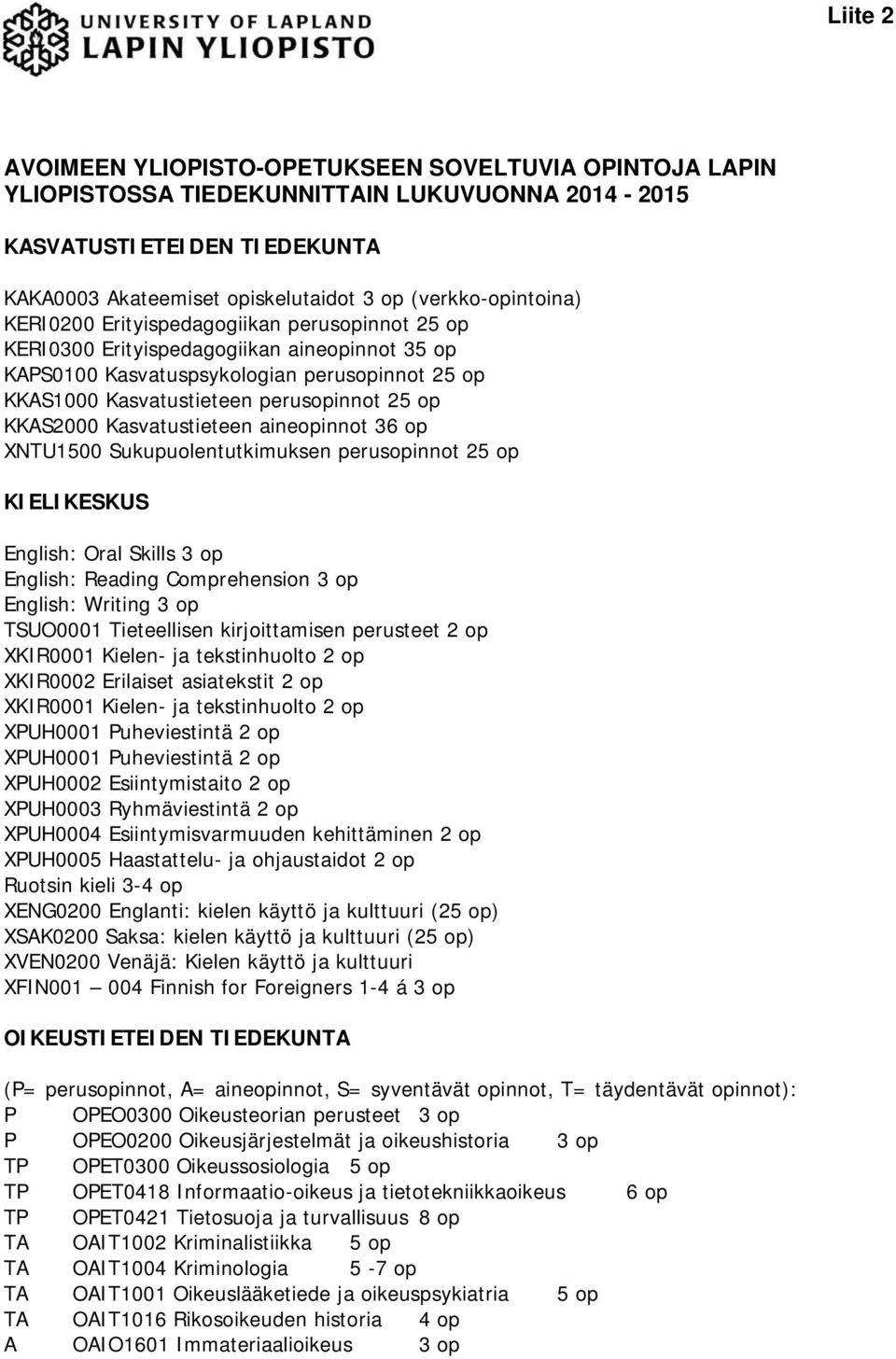 UNIVERSITY OF LAPLAND
LAPIN YLIOPISTO

Liite 2

AVOIMEEN YLIOPISTO-OPETUKSEEN SOVELTUVIA OPINTOJA LAPIN YLIOPISTOSSA TIEDEKUNNITTAIN LUKUVUONNA 2014 - 2015

KASVATUSTIETEIDEN TIEDEKUNTA

KAKA0003 Akateemiset opiskelutaidot 3 op (verkko-opintoina)
KERI0200 Erityispedagogiikan perusopinnot 25 op
KERI0300 Erityispedagogiikan aineopinnot 35 op
KAPS0100 Kasvatuspsykologian perusopinnot 25 op
KKAS1000 Kasvatustieteen perusopinnot 25 op
KKAS2000 Kasvatustieteen aineopinnot 36 op
XNTU1500 Sukupuolentutkimuksen perusopinnot 25 op

KIELIKESKUS

English: Oral Skills 3 op
English: Reading Comprehension 3 op
English: Writing 3 op
TSUO0001 Tieteellisen kirjoittamisen perusteet 2 op
XKIR0001 Kielen- ja tekstinhuolto 2 op
XKIR0002 Erilaiset asiatekstit 2 op
XKIR0001 Kielen- ja tekstinhuolto 2 op
XPUH0001 Puheviestintä 2 op
XPUH0001 Puheviestintä 2 op
XPUH0002 Esiintymistaito 2 op
XPUH0003 Ryhmäviestintä 2 op
XPUH0004 Esiintymisvarmuuden kehittäminen 2 op
XPUH0005 Haastattelu- ja ohjaustaidot 2 op
Ruotsin kieli 3-4 op
XENG0200 Englanti: kielen käyttö ja kulttuuri (25 op)
XSAK0200 Saksa: kielen käyttö ja kulttuuri (25 op)
XVEN0200 Venäjä: Kielen käyttö ja kulttuuri
XFIN001 — 004 Finnish for Foreigners 1-4 á 3 op

OIKEUSTIETEIDEN TIEDEKUNTA

(P= perusopinnot, A= aineopinnot, S= syventävät opinnot, T= täydentävät opinnot):
P OPEO0300 Oikeusteorian perusteet 3 op
P OPEO0200 Oikeusjärjestelmät ja oikeushistoria 3 op
TP OPET0300 Oikeussosiologia 5 op
TP OPET0418 Informaatio-oikeus ja tietotekniikkaoikeus 6 op
TP OPET0421 Tietosuoja ja turvallisuus 8 op
TA OAIT1002 Kriminalistiikka 5 op
TA OAIT1004 Kriminologia 5 -7 op
TA OAIT1001 Oikeuslääketiede ja oikeuspsykiatria 5 op
TA OAIT1016 Rikosoikeuden historia 4 op
A OAIO1601 Immateriaalioikeus 3 op